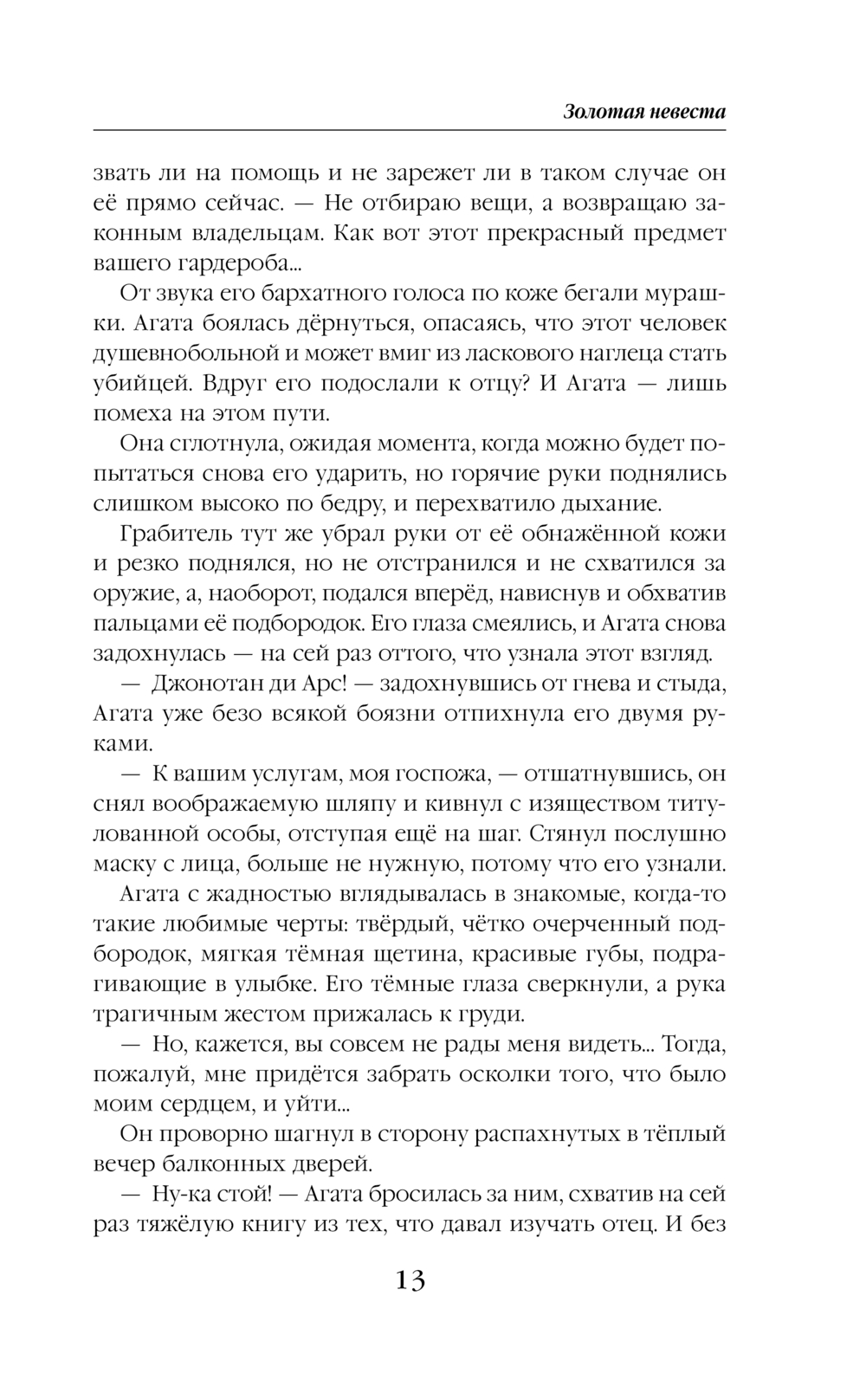 Золотая невеста

звать ли на помощь и не зарежет ли в таком случае он её прямо сейчас. — Не отбираю вещи, а возвращаю законным владельцам. Как вот этот прекрасный предмет вашего гардероба...

От звука его бархатного голоса по коже бегали мурашки. Агата боялась дёрнуться, опасаясь, что этот человек душевнобольной и может вмиг из ласкового наглеца стать убийцей. Вдруг его подослали к отцу? И Агата — лишь помеха на этом пути.

Она сглотнула, ожидая момента, когда можно будет попытаться снова его ударить, но горячие руки поднялись слишком высоко по бедру, и перехватило дыхание.

Грабитель тут же убрал руки от её обнажённой кожи и резко поднялся, но не отстранился и не схватился за оружие, а, наоборот, подался вперёд, нависнув и обхватив пальцами её подбородок. Его глаза смеялись, и Агата снова задохнулась — на сей раз оттого, что узнала этот взгляд.

— Джонотан ди Арс! — задохнувшись от гнева и стыда, Агата уже безо всякой боязни отпихнула его двумя руками.

— К вашим услугам, моя госпожа, — отшатнувшись, он снял воображаемую шляпу и кивнул с изяществом титулованной особы, отступая ещё на шаг. Стянул послушно маску с лица, больше не нужную, потому что его узнали.

Агата с жадностью вглядывалась в знакомые, когда-то такие любимые черты: твёрдый, чётко очерченный подбородок, мягкая тёмная щетина, красивые губы, подрагивающие в улыбке. Его тёмные глаза сверкнули, а рука трагичным жестом прижалась к груди.

— Но, кажется, вы совсем не рады меня видеть... Тогда, пожалуй, мне придётся забрать осколки того, что было моим сердцем, и уйти...

Он проворно шагнул в сторону распахнутых в тёплый вечер балконных дверей.

— Ну-ка стой! — Агата бросилась за ним, схватив на сей раз тяжёлую книгу из тех, что давал изучать отец. И без

13